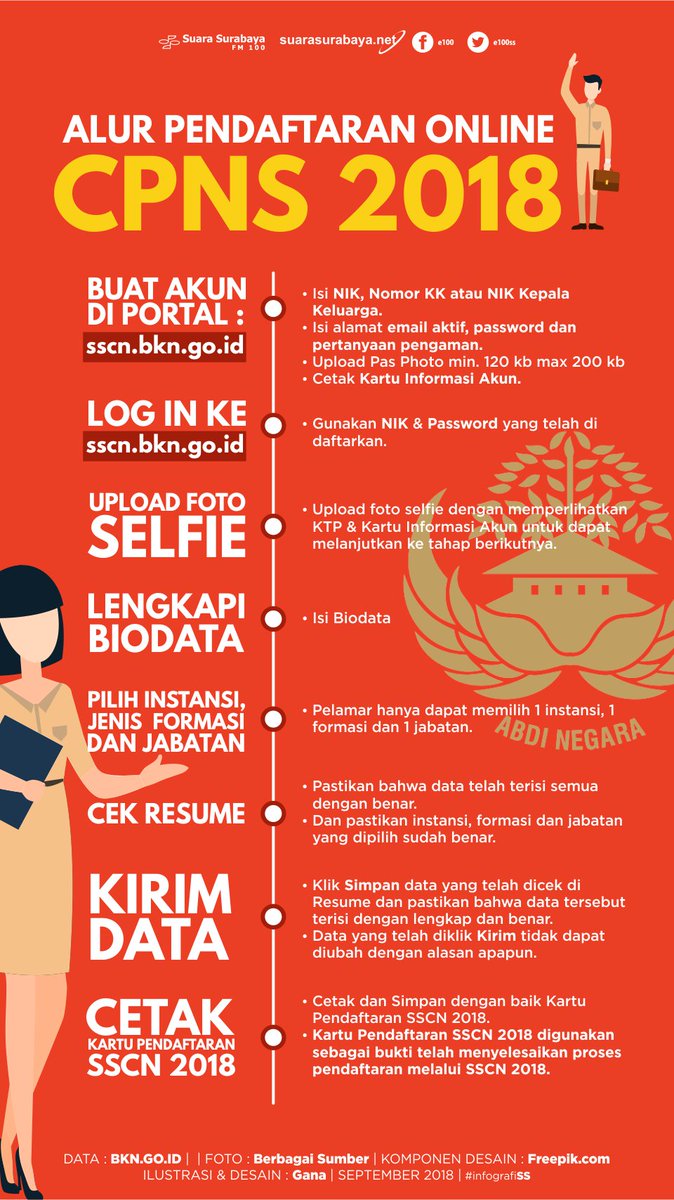 Suara Surabaya FM 100 suarasurabaya.net e100 e100ss

ALUR PENDAFTARAN ONLINE
CPNS 2018

BUAT AKUN DI PORTAL : sscn.bkn.go.id
• Isi NIK, Nomor KK atau NIK Kepala Keluarga.
• Isi alamat email aktif, password dan pertanyaan pengaman.
• Upload Pas Photo min. 120 kb max 200 kb
• Cetak Kartu Informasi Akun.

LOG IN KE sscn.bkn.go.id
• Gunakan NIK & Password yang telah di daftarkan.

UPLOAD FOTO SELFIE
• Upload foto selfie dengan memperlihatkan KTP & Kartu Informasi Akun untuk dapat melanjutkan ke tahap berikutnya.

LENGKAPI BIODATA
• Isi Biodata

PILIH INSTANSI, JENIS FORMASI DAN JABATAN
• Pelamar hanya dapat memilih 1 instansi, 1 formasi dan 1 jabatan.

ABDI NEGARA

CEK RESUME
• Pastikan bahwa data telah terisi semua dengan benar.
• Dan pastikan instansi, formasi dan jabatan yang dipilih sudah benar.

KIRIM DATA
• Klik Simpan data yang telah dicek di Resume dan pastikan bahwa data tersebut terisi dengan lengkap dan benar.
• Data yang telah diklik Kirim tidak dapat diubah dengan alasan apapun.

CETAK KARTU PENDAFTARAN SSCN 2018
• Cetak dan Simpan dengan baik Kartu Pendaftaran SSCN 2018.
• Kartu Pendaftaran SSCN 2018 digunakan sebagai bukti telah menyelesaikan proses pendaftaran melalui SSCN 2018.

DATA : BKN.GO.ID | | FOTO : Berbagai Sumber | KOMPONEN DESAIN : Freepik.com
ILUSTRASI & DESAIN : Gana | SEPTEMBER 2018 | #infografiSS